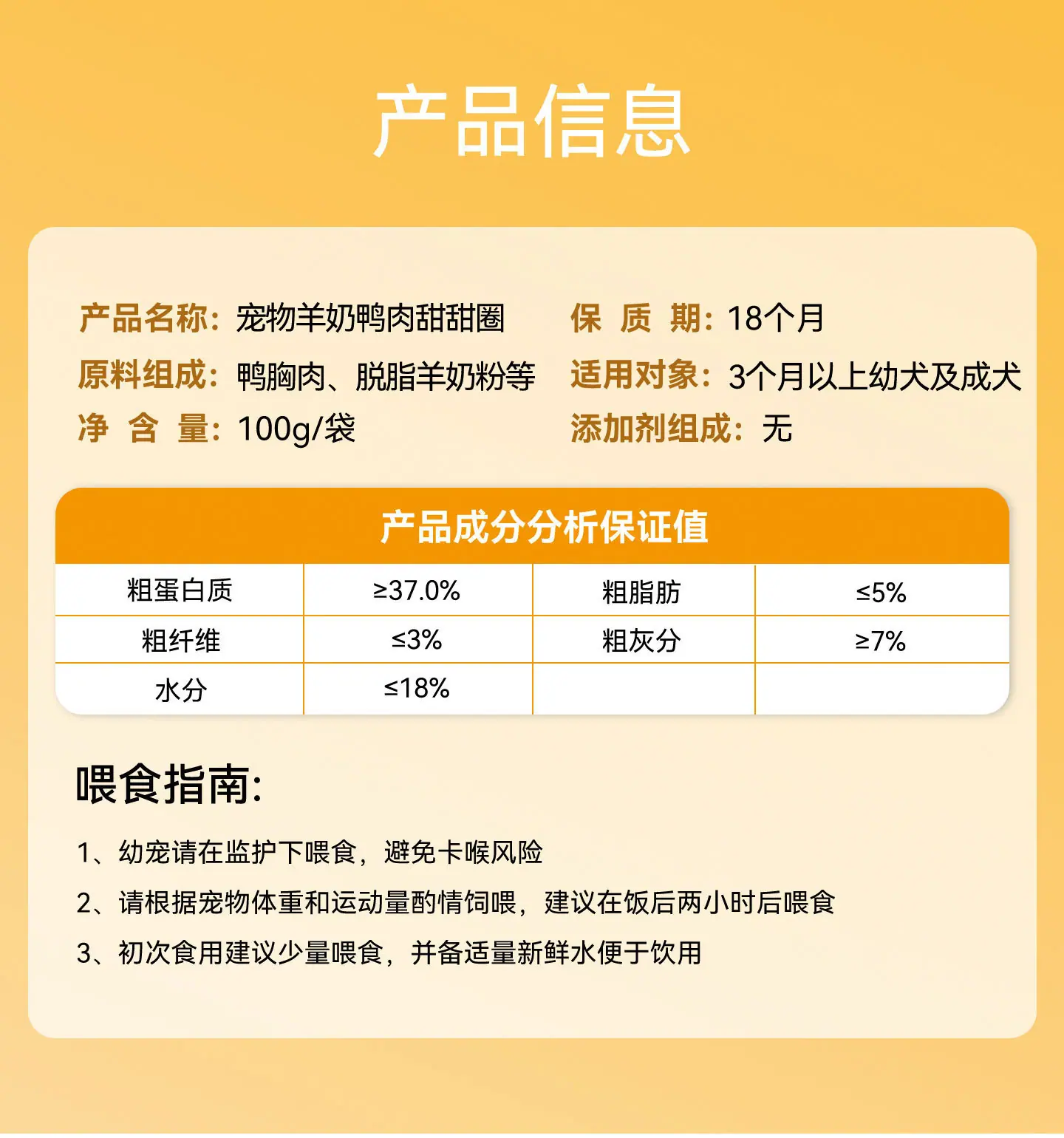 产品信息

产品名称：宠物羊奶鸭肉甜甜圈
原料组成：鸭胸肉、脱脂羊奶粉等
净 含 量：100g/袋

保 质 期：18个月
适用对象：3个月以上幼犬及成犬
添加剂组成：无

产品成分分析保证值

| 粗蛋白质 | ≥37.0% | 粗脂肪 | ≤5% |
|---|---|---|---|
| 粗纤维 | ≤3% | 粗灰分 | ≥7% |
| 水分 | ≤18% | | |

喂食指南：

1、幼宠请在监护下喂食，避免卡喉风险

2、请根据宠物体重和运动量酌情饲喂，建议在饭后两小时后喂食

3、初次食用建议少量喂食，并备适量新鲜水便于饮用